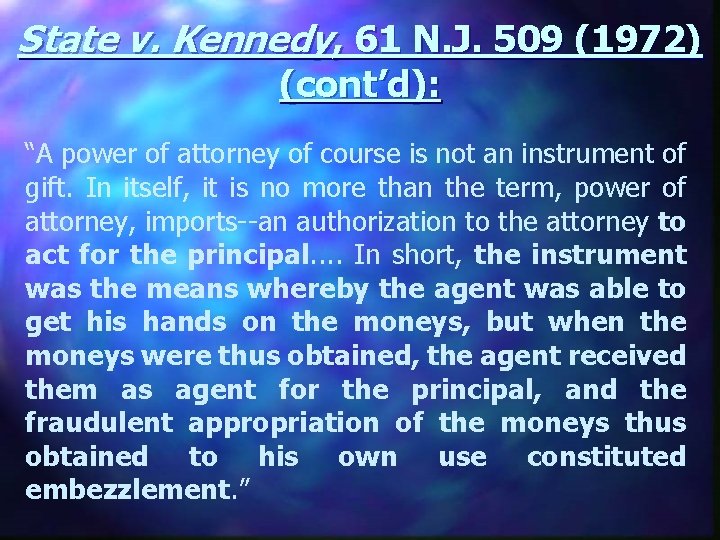 State v. Kennedy, 61 N.J. 509 (1972) (cont'd):

"A power of attorney of course is not an instrument of gift. In itself, it is no more than the term, power of attorney, imports--an authorization to the attorney to act for the principal.... In short, the instrument was the means whereby the agent was able to get his hands on the moneys, but when the moneys were thus obtained, the agent received them as agent for the principal, and the fraudulent appropriation of the moneys thus obtained to his own use constituted embezzlement."